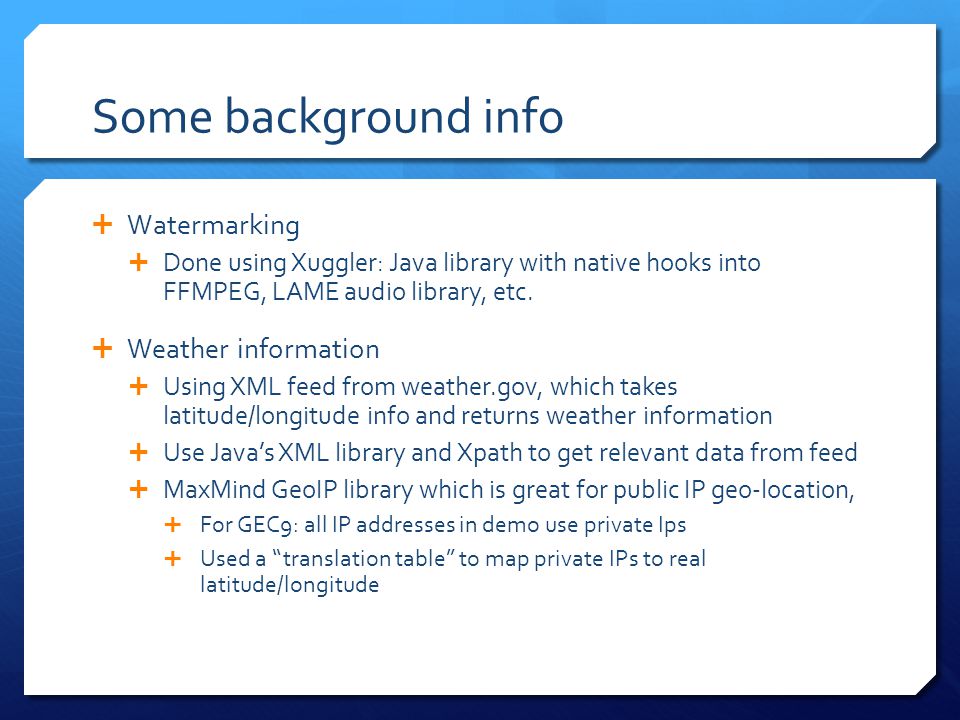 Some background info

+ Watermarking
  + Done using Xuggler: Java library with native hooks into FFMPEG, LAME audio library, etc.

+ Weather information
  + Using XML feed from weather.gov, which takes latitude/longitude info and returns weather information
  + Use Java's XML library and Xpath to get relevant data from feed
  + MaxMind GeoIP library which is great for public IP geo-location,
    + For GEC9: all IP addresses in demo use private Ips
    + Used a "translation table" to map private IPs to real latitude/longitude